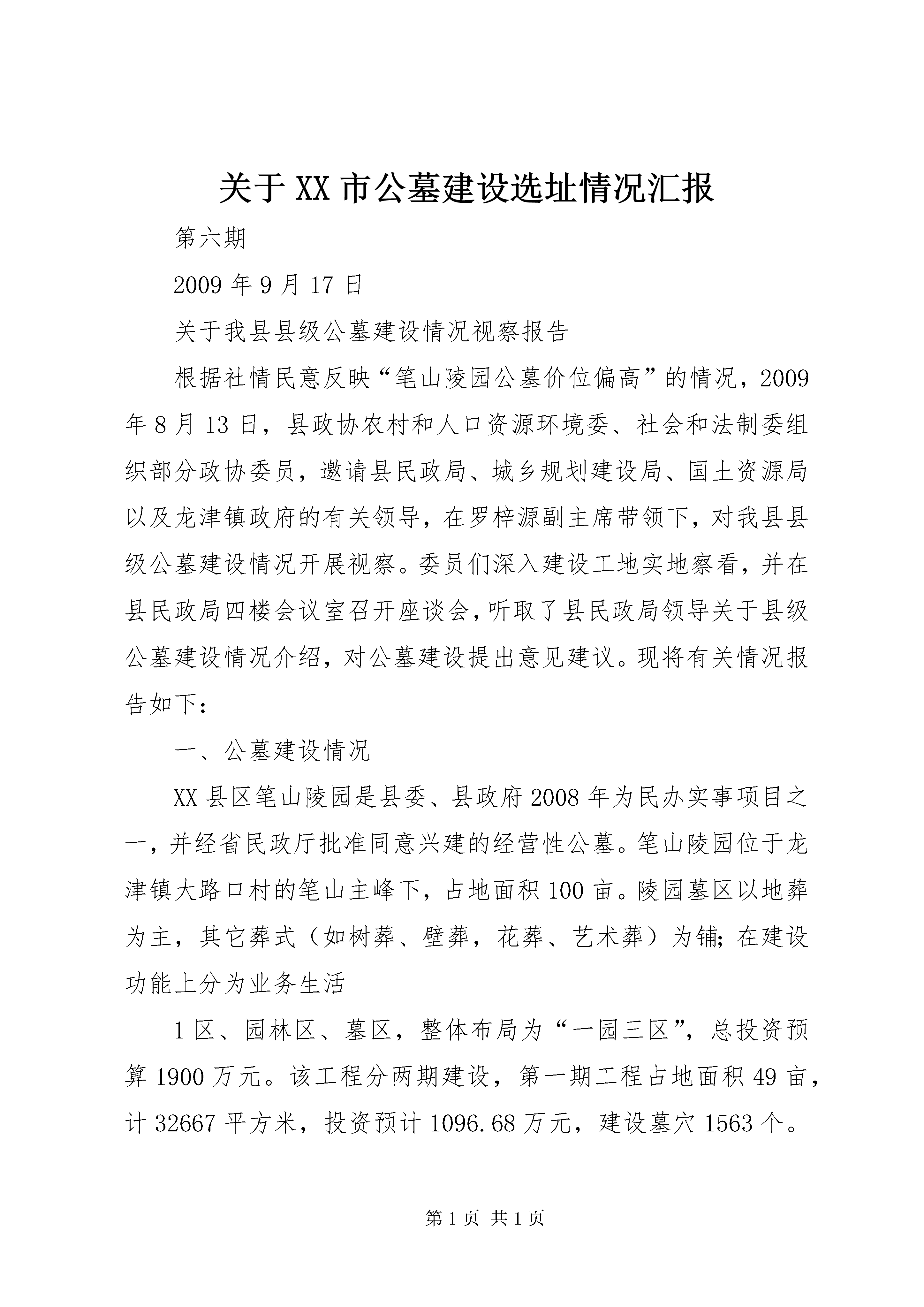 关于XX市公墓建设选址情况汇报

第六期

2009年9月17日

关于我县县级公墓建设情况视察报告

根据社情民意反映“笔山陵园公墓价位偏高”的情况，2009年8月13日，县政协农村和人口资源环境委、社会和法制委组织部分政协委员，邀请县民政局、城乡规划建设局、国土资源局以及龙津镇政府的有关领导，在罗梓源副主席带领下，对我县县级公墓建设情况开展视察。委员们深入建设工地实地察看，并在县民政局四楼会议室召开座谈会，听取了县民政局领导关于县级公墓建设情况介绍，对公墓建设提出意见建议。现将有关情况报告如下：

一、公墓建设情况

XX县区笔山陵园是县委、县政府2008年为民办实事项目之一，并经省民政厅批准同意兴建的经营性公墓。笔山陵园位于龙津镇大路口村的笔山主峰下，占地面积100亩。陵园墓区以地葬为主，其它葬式（如树葬、壁葬，花葬、艺术葬）为铺；在建设功能上分为业务生活

1区、园林区、墓区，整体布局为“一园三区”，总投资预算1900万元。该工程分两期建设，第一期工程占地面积49亩，计32667平方米，投资预计1096.68万元，建设墓穴1563个。

第1页 共1页